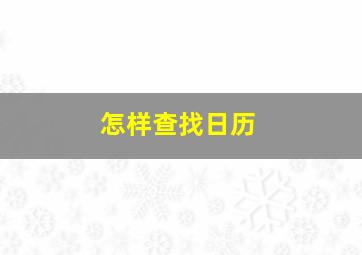 怎样查找日历